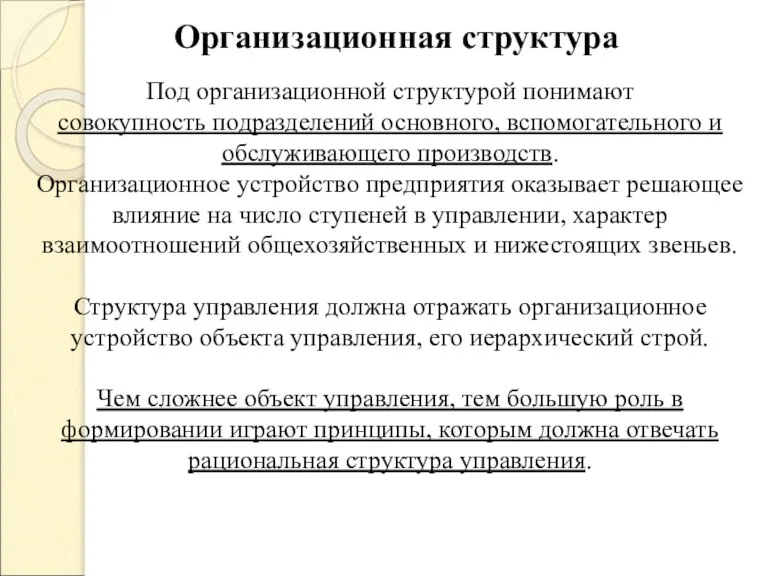 Организационная структура

Под организационной структурой понимают совокупность подразделений основного, вспомогательного и обслуживающего производств.
Организационное устройство предприятия оказывает решающее влияние на число ступеней в управлении, характер взаимоотношений общехозяйственных и нижестоящих звеньев.

Структура управления должна отражать организационное устройство объекта управления, его иерархический строй.

Чем сложнее объект управления, тем большую роль в формировании играют принципы, которым должна отвечать рациональная структура управления.